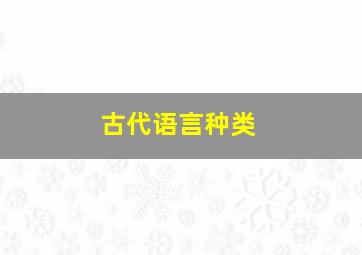 古代语言种类